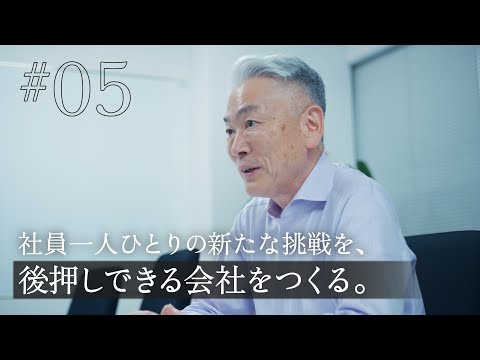 #05

社員一人ひとりの新たな挑戦を、
後押しできる会社をつくる。